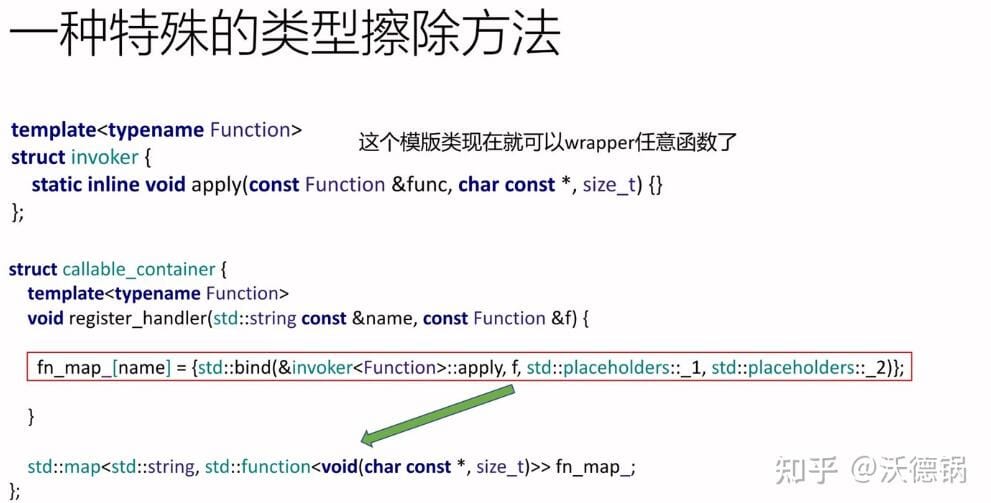 一种特殊的类型擦除方法

template<typename Function>
struct invoker {
static inline void apply(const Function &func, char const *, size_t) {}
};

这个模版类现在就可以wrapper任意函数了

struct callable_container {
template<typename Function>
void register_handler(std::string const &name, const Function &f) {

fn_map_[name] = {std::bind(&invoker<Function>::apply, f, std::placeholders::_1, std::placeholders::_2)};

}

std::map<std::string, std::function<void(char const *, size_t)>> fn_map_;
};

知乎 @沃德锅